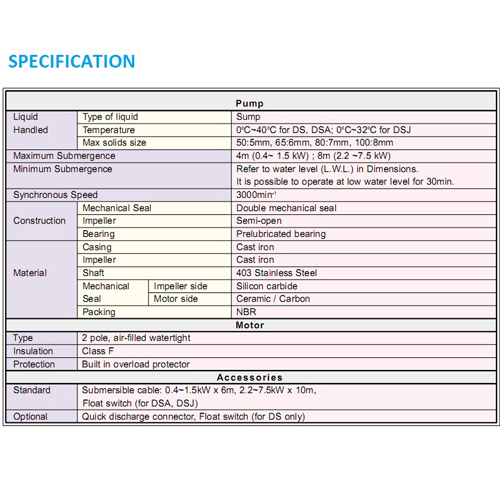 SPECIFICATION

| Pump | | | |
|---|---|---|---|
| Liquid Handled | Type of liquid | | Sump |
| | Temperature | | 0°C~40°C for DS, DSA; 0°C~32°C for DSJ |
| | Max solids size | | 50:5mm, 65:6mm, 80:7mm, 100:8mm |
| Maximum Submergence | | | 4m (0.4~ 1.5 kW) ; 8m (2.2 ~7.5 kW) |
| Minimum Submergence | | | Refer to water level (L.W.L.) in Dimensions. It is possible to operate at low water level for 30min. |
| Synchronous Speed | | | 3000min$^{-1}$ |
| Construction | Mechanical Seal | | Double mechanical seal |
| | Impeller | | Semi-open |
| | Bearing | | Prelubricated bearing |
| Material | Casing | | Cast iron |
| | Impeller | | Cast iron |
| | Shaft | | 403 Stainless Steel |
| | Mechanical Seal | Impeller side | Silicon carbide |
| | | Motor side | Ceramic / Carbon |
| | Packing | | NBR |
| Motor | | | |
| Type | 2 pole, air-filled watertight | | |
| Insulation | Class F | | |
| Protection | Built in overload protector | | |
| Accessories | | | |
| Standard | Submersible cable: 0.4~1.5kW x 6m, 2.2~7.5kW x 10m, Float switch (for DSA, DSJ) | | |
| Optional | Quick discharge connector, Float switch (for DS only) | | |